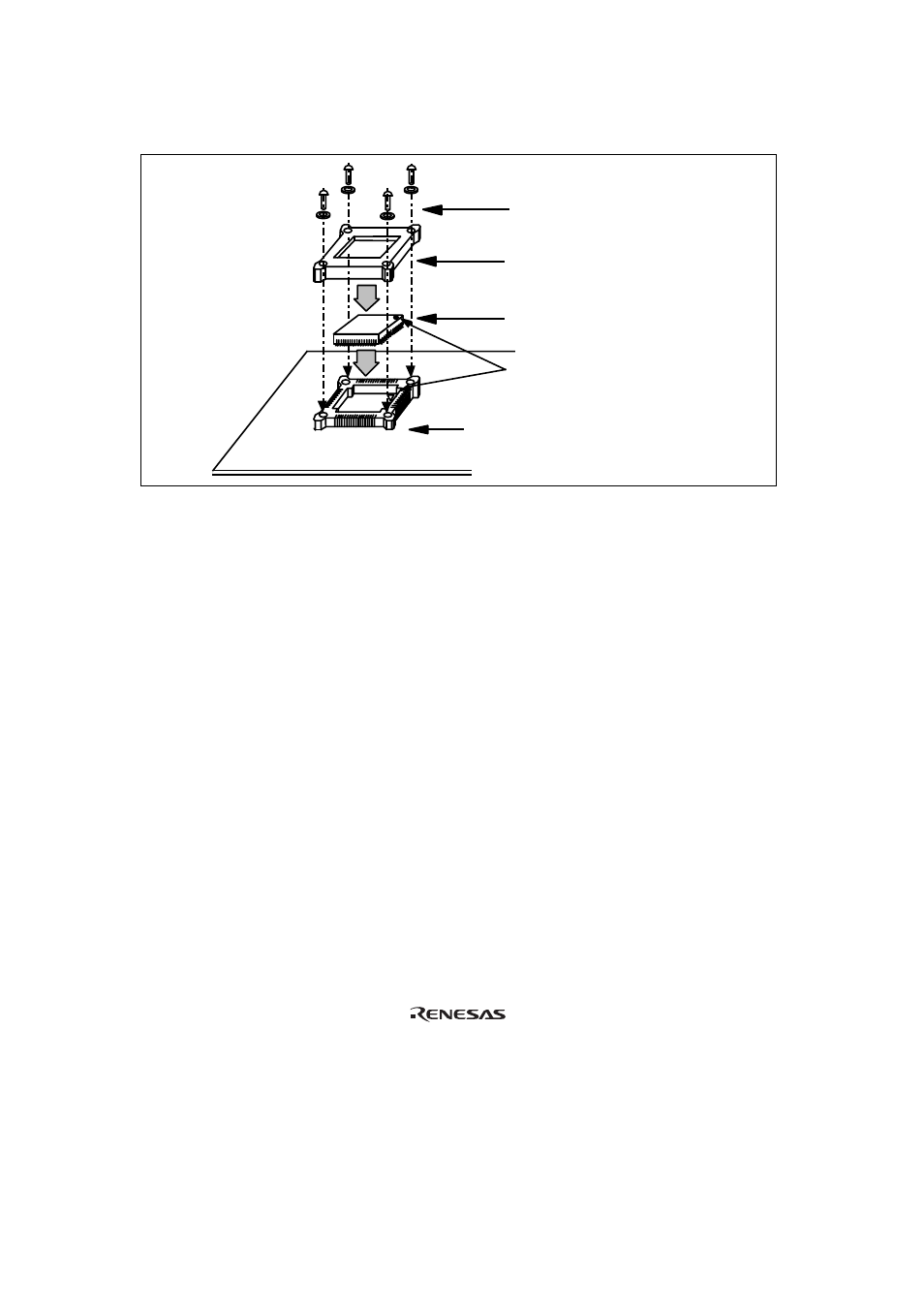 RENESAS